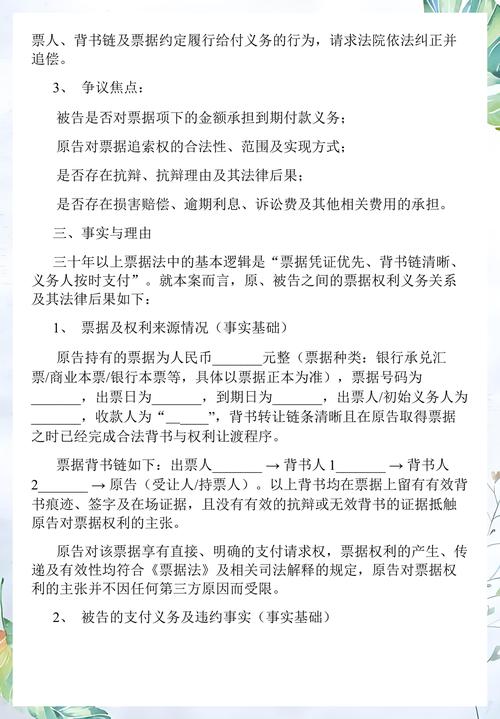 票人、背书链及票据约定履行给付义务的行为，请求法院依法纠正并追偿。

3、 争议焦点：

被告是否对票据项下的金额承担到期付款义务；

原告对票据追索权的合法性、范围及实现方式；

是否存在抗辩、抗辩理由及其法律后果；

是否存在损害赔偿、逾期利息、诉讼费及其他相关费用的承担。

三、事实与理由

三十年以上票据法中的基本逻辑是“票据凭证优先、背书链清晰、义务人按时支付”。就本案而言，原、被告之间的票据权利义务关系及其法律后果如下：

1、 票据及权利来源情况（事实基础）

原告持有的票据为人民币_______元整（票据种类：银行承兑汇票/商业本票/银行本票等，具体以票据正本为准），票据号码为_______，出票日为_______，到期日为_______，出票人/初始义务人为_______，收款人为“______”，背书转让链条清晰且在原告取得票据之时已经完成合法背书与权利让渡程序。

票据背书链如下：出票人_______ → 背书人 1_______ → 背书人 2_______ → 原告（受让人/持票人）。以上背书均在票据上留有有效背书痕迹、签字及在场证据，且没有有效的抗辩或无效背书的证据抵触原告对票据权利的主张。

原告对该票据享有直接、明确的支付请求权，票据权利的产生、传递及有效性均符合《票据法》及相关司法解释的规定，原告对票据权利的主张并不因任何第三方原因而受限。

2、 被告的支付义务及违约事实（事实基础）